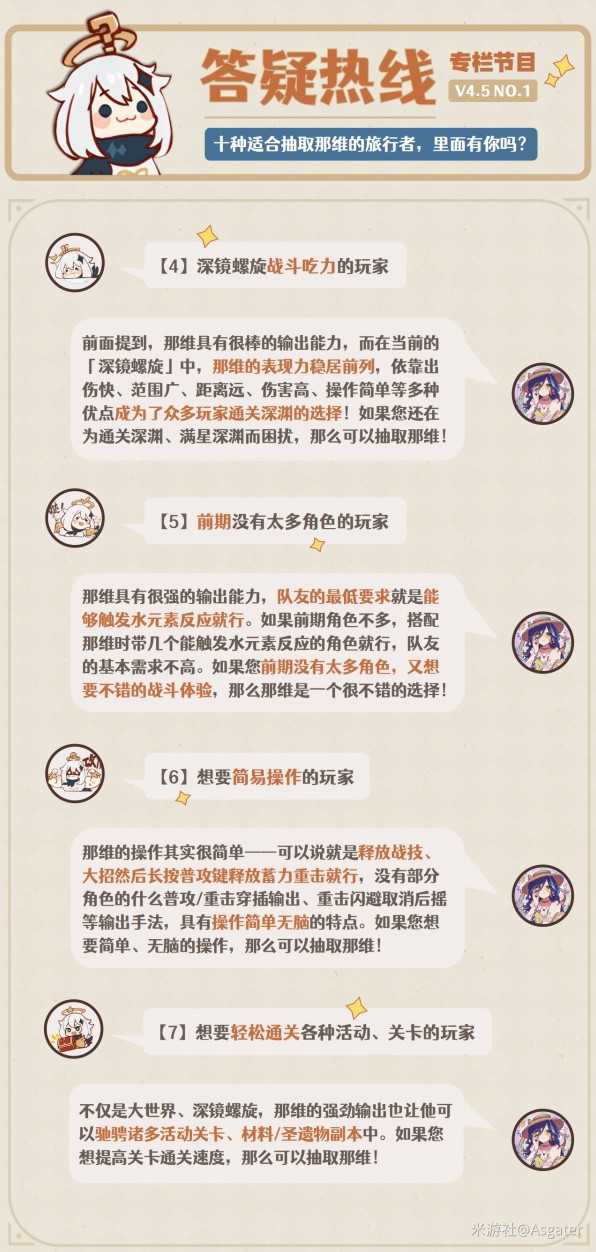 答疑热线

专栏节目
V4.5 NO.1

十种适合抽取那维的旅行者，里面有你吗？

【4】深镜螺旋战斗吃力的玩家

前面提到，那维具有很棒的输出能力，而在当前的「深镜螺旋」中，那维的表现力稳居前列，依靠出伤快、范围广、距离远、伤害高、操作简单等多种优点成为了众多玩家通关深渊的选择！如果您还在为通关深渊、满星深渊而困扰，那么可以抽取那维！

【5】前期没有太多角色的玩家

那维具有很强的输出能力，队友的最低要求就是能够触发水元素反应就行。如果前期角色不多，搭配那维时带几个能触发水元素反应的角色就行，队友的基本需求不高。如果您前期没有太多角色，又想要不错的战斗体验，那么那维是一个很不错的选择！

【6】想要简易操作的玩家

那维的操作其实很简单——可以说就是释放战技、大招然后长按普攻键释放蓄力重击就行，没有部分角色的什么普攻/重击穿插输出、重击闪避取消后摇等输出手法，具有操作简单无脑的特点。如果您想要简单、无脑的操作，那么可以抽取那维！

【7】想要轻松通关各种活动、关卡的玩家

不仅是大世界、深镜螺旋，那维的强劲输出也让他可以驰骋诸多活动关卡、材料/圣遗物副本中。如果您想提高关卡通关速度，那么可以抽取那维！

米游社@Asgater